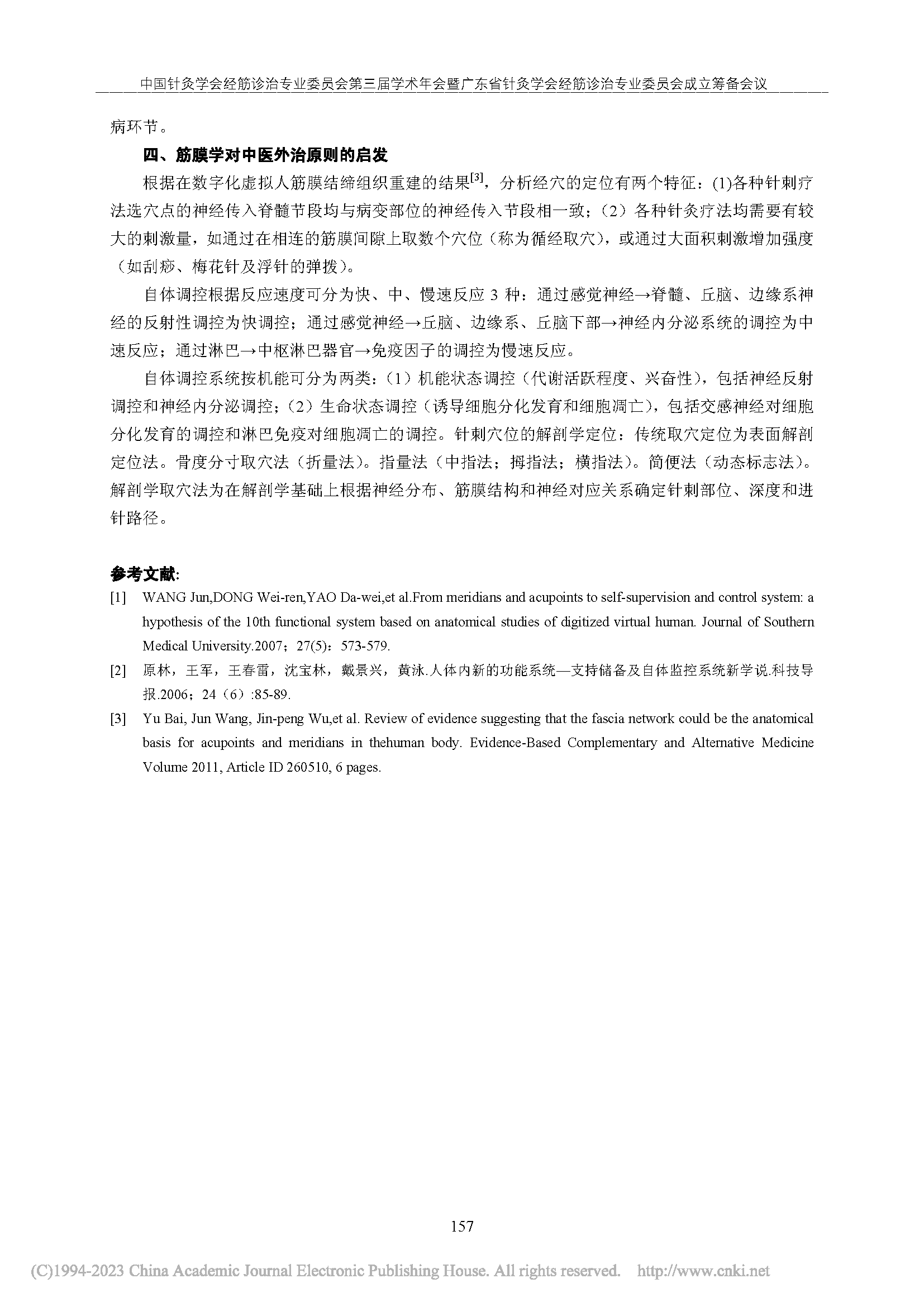 中国针灸学会经筋诊治专业委员会第三届学术年会暨广东省针灸学会经筋诊治专业委员会成立筹备会议

病环节。

四、筋膜学对中医外治原则的启发

根据在数字化虚拟人筋膜结缔组织重建的结果$^{[3]}$，分析经穴的定位有两个特征：(1)各种针刺疗法选穴点的神经传入脊髓节段均与病变部位的神经传入节段相一致；（2）各种针灸疗法均需要有较大的刺激量，如通过在相连的筋膜间隙上取数个穴位（称为循经取穴），或通过大面积刺激增加强度（如刮痧、梅花针及浮针的弹拨）。

自体调控根据反应速度可分为快、中、慢速反应 3 种：通过感觉神经→脊髓、丘脑、边缘系神经的反射性调控为快调控；通过感觉神经→丘脑、边缘系、丘脑下部→神经内分泌系统的调控为中速反应；通过淋巴→中枢淋巴器官→免疫因子的调控为慢速反应。

自体调控系统按机能可分为两类：（1）机能状态调控（代谢活跃程度、兴奋性），包括神经反射调控和神经内分泌调控；（2）生命状态调控（诱导细胞分化发育和细胞凋亡），包括交感神经对细胞分化发育的调控和淋巴免疫对细胞凋亡的调控。针刺穴位的解剖学定位：传统取穴定位为表面解剖定位法。骨度分寸取穴法（折量法）。指量法（中指法；拇指法；横指法）。简便法（动态标志法）。解剖学取穴法为在解剖学基础上根据神经分布、筋膜结构和神经对应关系确定针刺部位、深度和进针路径。

参考文献:

[1] WANG Jun,DONG Wei-ren,YAO Da-wei,et al.From meridians and acupoints to self-supervision and control system: a hypothesis of the 10th functional system based on anatomical studies of digitized virtual human. Journal of Southern Medical University.2007；27(5)：573-579.

[2] 原林，王军，王春雷，沈宝林，戴景兴，黄泳.人体内新的功能系统—支持储备及自体监控系统新学说.科技导报.2006；24（6）:85-89.

[3] Yu Bai, Jun Wang, Jin-peng Wu,et al. Review of evidence suggesting that the fascia network could be the anatomical basis for acupoints and meridians in thehuman body. Evidence-Based Complementary and Alternative Medicine Volume 2011, Article ID 260510, 6 pages.

157

(C)1994-2023 China Academic Journal Electronic Publishing House. All rights reserved. http://www.cnki.net